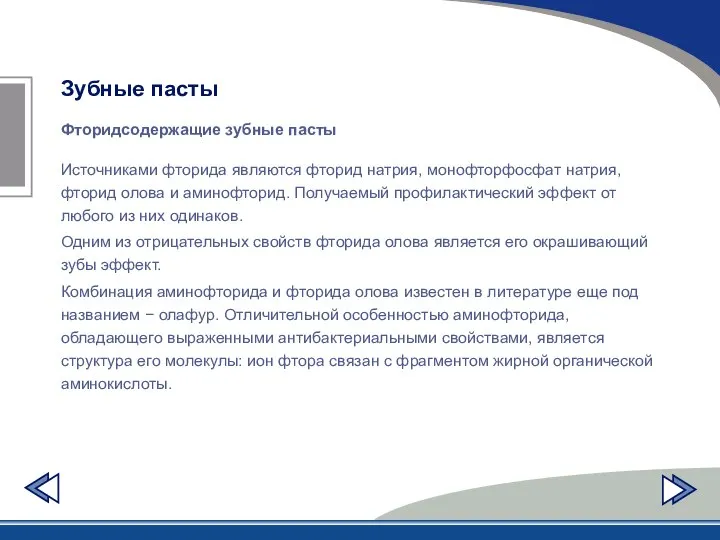 Зубные пасты

Фторидсодержащие зубные пасты

Источниками фторида являются фторид натрия, монофторфосфат натрия, фторид олова и аминофторид. Получаемый профилактический эффект от любого из них одинаков.

Одним из отрицательных свойств фторида олова является его окрашивающий зубы эффект.

Комбинация аминофторида и фторида олова известен в литературе еще под названием − олафур. Отличительной особенностью аминофторида, обладающего выраженными антибактериальными свойствами, является структура его молекулы: ион фтора связан с фрагментом жирной органической аминокислоты.